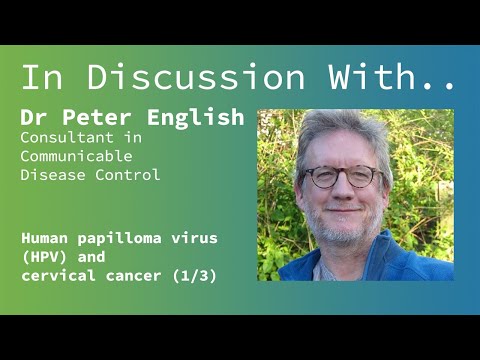 In Discussion With..

Dr Peter English
Consultant in Communicable Disease Control

Human papilloma virus (HPV) and cervical cancer (1/3)